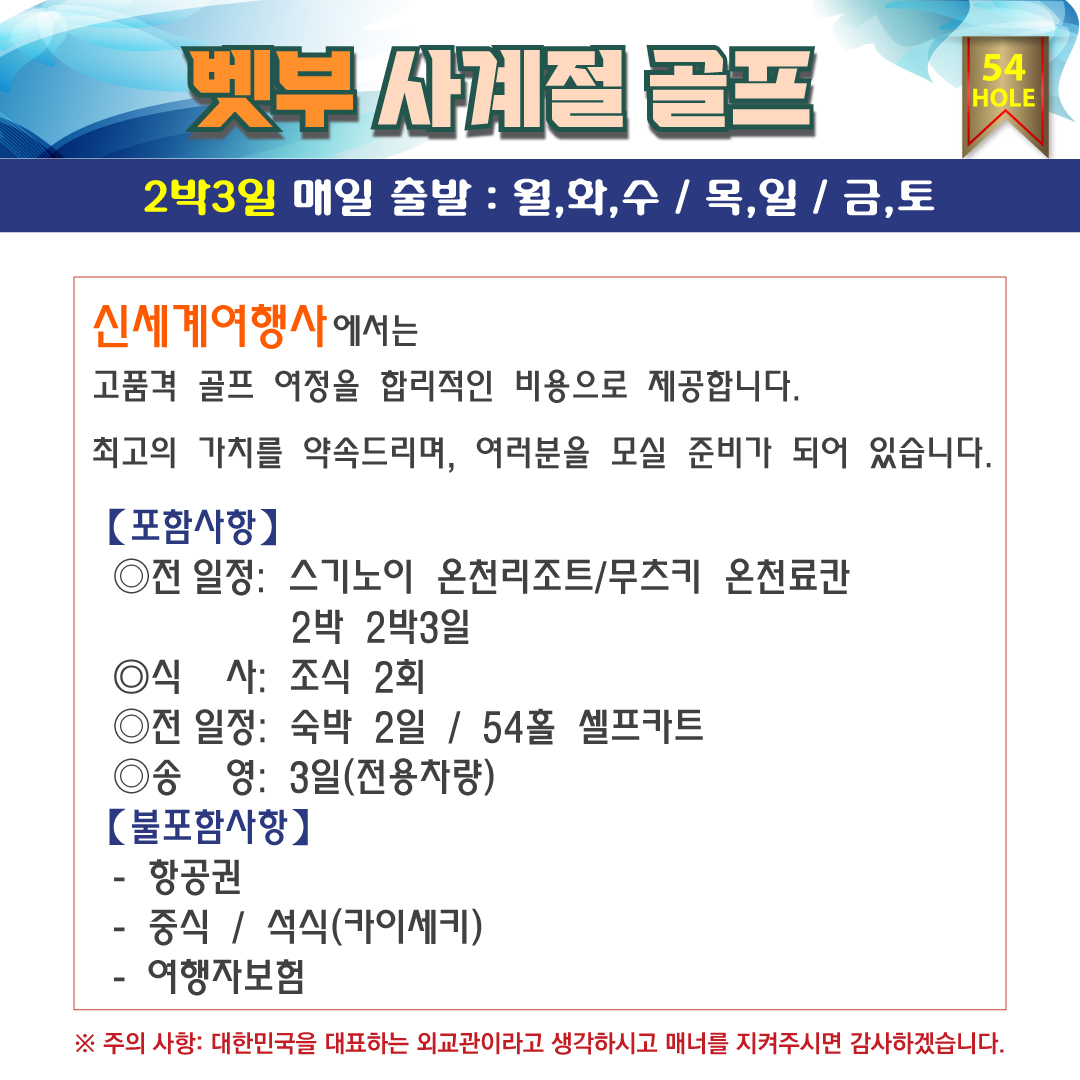 벳부 사계절 골프

54
HOLE

2박3일 매일 출발 : 월,화,수 / 목,일 / 금,토

신세계여행사 에서는

고품격 골프 여정을 합리적인 비용으로 제공합니다.

최고의 가치를 약속드리며, 여러분을 모실 준비가 되어 있습니다.

【포함사항】
◎전 일정: 스기노이 온천리조트/무츠키 온천료칸
2박 2박3일
◎식 사: 조식 2회
◎전 일정: 숙박 2일 / 54홀 셀프카트
◎송 영: 3일(전용차량)

【불포함사항】
- 항공권
- 중식 / 석식(카이세키)
- 여행자보험

※ 주의 사항: 대한민국을 대표하는 외교관이라고 생각하시고 매너를 지켜주시면 감사하겠습니다.